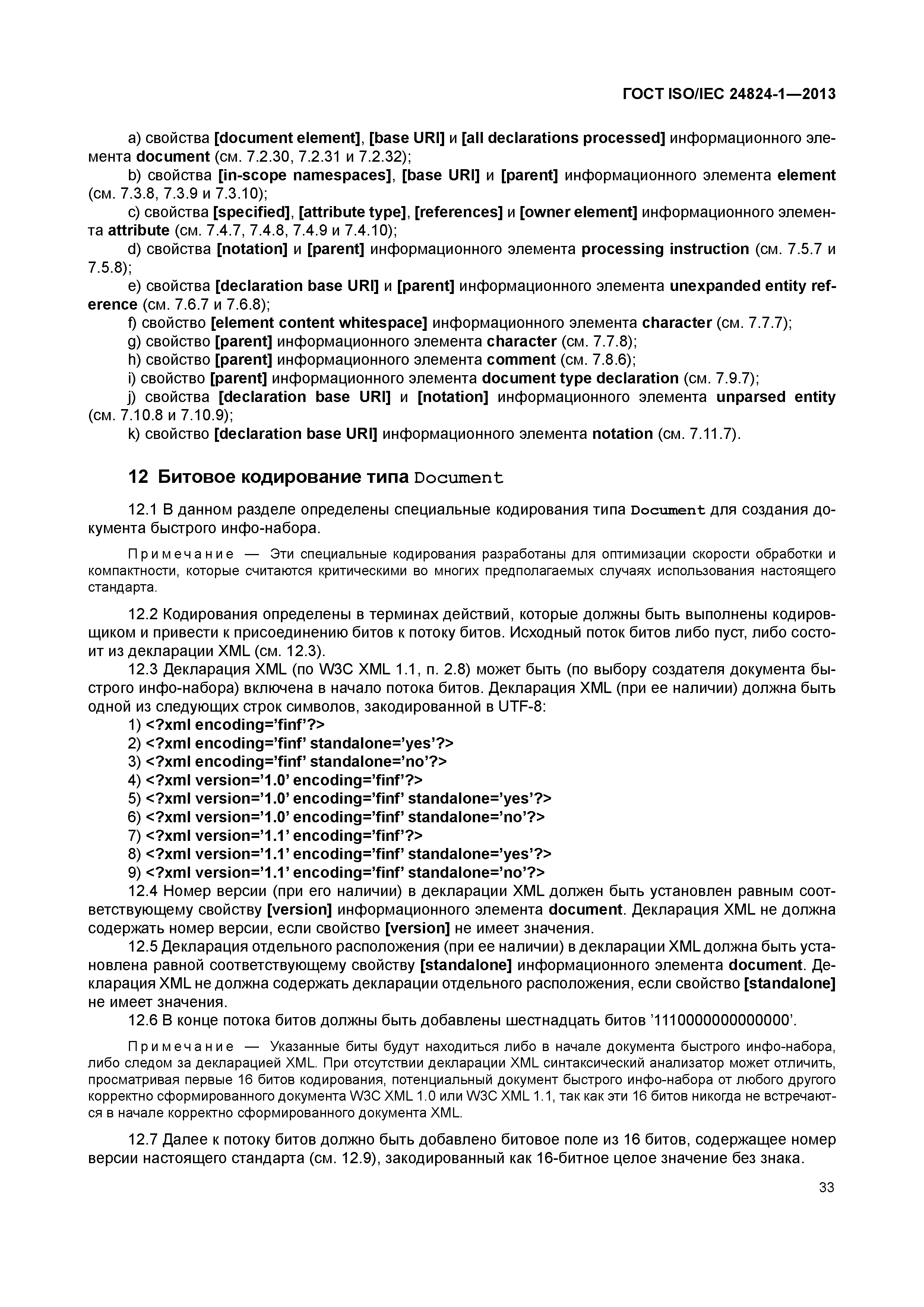 ГОСТ ISO/IEC 24824-1—2013

a) свойства [document element], [base URI] и [all declarations processed] информационного элемента document (см. 7.2.30, 7.2.31 и 7.2.32);

b) свойства [in-scope namespaces], [base URI] и [parent] информационного элемента element (см. 7.3.8, 7.3.9 и 7.3.10);

c) свойства [specified], [attribute type], [references] и [owner element] информационного элемента attribute (см. 7.4.7, 7.4.8, 7.4.9 и 7.4.10);

d) свойства [notation] и [parent] информационного элемента processing instruction (см. 7.5.7 и 7.5.8);

e) свойства [declaration base URI] и [parent] информационного элемента unexpanded entity reference (см. 7.6.7 и 7.6.8);

f) свойство [element content whitespace] информационного элемента character (см. 7.7.7);

g) свойство [parent] информационного элемента character (см. 7.7.8);

h) свойство [parent] информационного элемента comment (см. 7.8.6);

i) свойство [parent] информационного элемента document type declaration (см. 7.9.7);

j) свойства [declaration base URI] и [notation] информационного элемента unparsed entity (см. 7.10.8 и 7.10.9);

k) свойство [declaration base URI] информационного элемента notation (см. 7.11.7).

12 Битовое кодирование типа Document

12.1 В данном разделе определены специальные кодирования типа Document для создания документа быстрого инфо-набора.

Примечание — Эти специальные кодирования разработаны для оптимизации скорости обработки и компактности, которые считаются критическими во многих предполагаемых случаях использования настоящего стандарта.

12.2 Кодирования определены в терминах действий, которые должны быть выполнены кодировщиком и привести к присоединению битов к потоку битов. Исходный поток битов либо пуст, либо состоит из декларации XML (см. 12.3).

12.3 Декларация XML (по W3C XML 1.1, п. 2.8) может быть (по выбору создателя документа быстрого инфо-набора) включена в начало потока битов. Декларация XML (при ее наличии) должна быть одной из следующих строк символов, закодированной в UTF-8:

1) <?xml encoding='finf'?>
2) <?xml encoding='finf' standalone='yes'?>
3) <?xml encoding='finf' standalone='no'?>
4) <?xml version='1.0' encoding='finf'?>
5) <?xml version='1.0' encoding='finf' standalone='yes'?>
6) <?xml version='1.0' encoding='finf' standalone='no'?>
7) <?xml version='1.1' encoding='finf'?>
8) <?xml version='1.1' encoding='finf' standalone='yes'?>
9) <?xml version='1.1' encoding='finf' standalone='no'?>

12.4 Номер версии (при его наличии) в декларации XML должен быть установлен равным соответствующему свойству [version] информационного элемента document. Декларация XML не должна содержать номер версии, если свойство [version] не имеет значения.

12.5 Декларация отдельного расположения (при ее наличии) в декларации XML должна быть установлена равной соответствующему свойству [standalone] информационного элемента document. Декларация XML не должна содержать декларации отдельного расположения, если свойство [standalone] не имеет значения.

12.6 В конце потока битов должны быть добавлены шестнадцать битов '1110000000000000'.

Примечание — Указанные биты будут находиться либо в начале документа быстрого инфо-набора, либо следом за декларацией XML. При отсутствии декларации XML синтаксический анализатор может отличить, просматривая первые 16 битов кодирования, потенциальный документ быстрого инфо-набора от любого другого корректно сформированного документа W3C XML 1.0 или W3C XML 1.1, так как эти 16 битов никогда не встречаются в начале корректно сформированного документа XML.

12.7 Далее к потоку битов должно быть добавлено битовое поле из 16 битов, содержащее номер версии настоящего стандарта (см. 12.9), закодированный как 16-битное целое значение без знака.

33